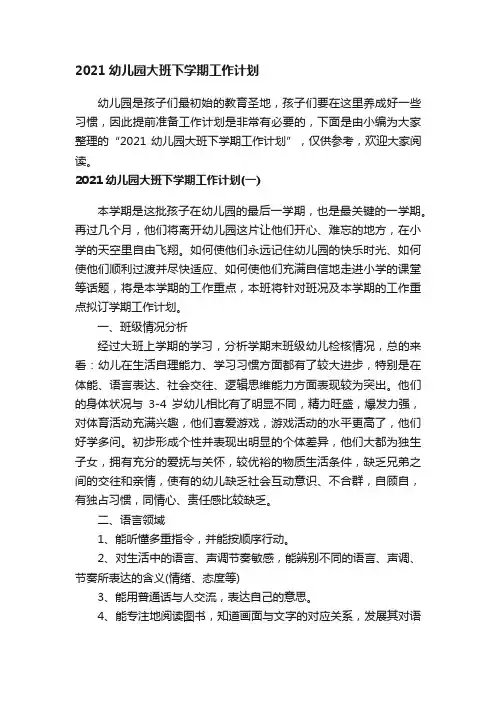 2021 幼儿园大班下学期工作计划

幼儿园是孩子们最初始的教育圣地，孩子们要在这里养成好一些习惯，因此提前准备工作计划是非常有必要的，下面是由小编为大家整理的“2021 幼儿园大班下学期工作计划”，仅供参考，欢迎大家阅读。

2021 幼儿园大班下学期工作计划(一)

本学期是这批孩子在幼儿园的最后一学期，也是最关键的一学期。再过几个月，他们将离开幼儿园这片让他们开心、难忘的地方，在小学的天空里自由飞翔。如何使他们永远记住幼儿园的快乐时光、如何使他们顺利过渡并尽快适应、如何使他们充满自信地走进小学的课堂等话题，将是本学期的工作重点，本班将针对班况及本学期的工作重点拟订学期工作计划。

一、班级情况分析

经过大班上学期的学习，分析学期末班级幼儿检核情况，总的来看：幼儿在生活自理能力、学习习惯方面都有了较大进步，特别是在体能、语言表达、社会交往、逻辑思维能力方面表现较为突出。他们的身体状况与 3-4 岁幼儿相比有了明显不同，精力旺盛，爆发力强，对体育活动充满兴趣，他们喜爱游戏，游戏活动的水平更高了，他们好学多问。初步形成个性并表现出明显的个体差异，他们大都为独生子女，拥有充分的爱抚与关怀，较优裕的物质生活条件，缺乏兄弟之间的交往和亲情，使有的幼儿缺乏社会互动意识、不合群，自顾自，有独占习惯，同情心、责任感比较缺乏。

二、语言领域

1、能听懂多重指令，并能按顺序行动。

2、对生活中的语言、声调节奏敏感，能辨别不同的语言、声调、节奏所表达的含义(情绪、态度等)

3、能用普通话与人交流，表达自己的意思。

4、能专注地阅读图书，知道画面与文字的对应关系，发展其对语